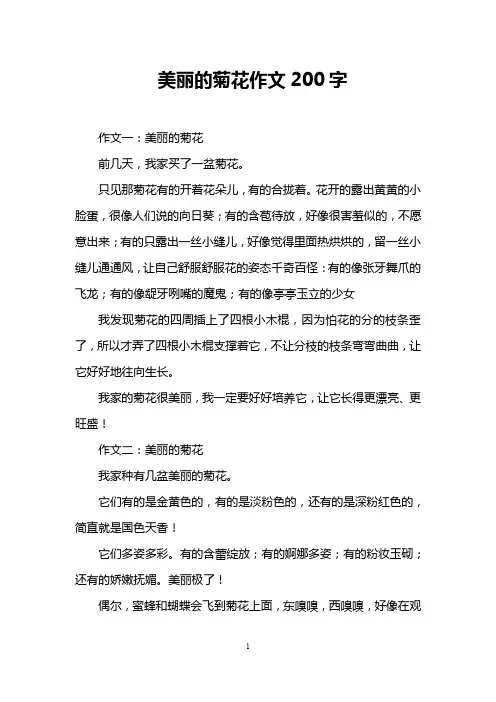 美丽的菊花作文 200 字

作文一：美丽的菊花

前几天，我家买了一盆菊花。

只见那菊花有的开着花朵儿，有的合拢着。花开的露出黄黄的小脸蛋，很像人们说的向日葵；有的含苞待放，好像很害羞似的，不愿意出来；有的只露出一丝小缝儿，好像觉得里面热烘烘的，留一丝小缝儿通通风，让自己舒服舒服花的姿态千奇百怪：有的像张牙舞爪的飞龙；有的像龇牙咧嘴的魔鬼；有的像亭亭玉立的少女

我发现菊花的四周插上了四根小木棍，因为怕花的分的枝条歪了，所以才弄了四根小木棍支撑着它，不让分枝的枝条弯弯曲曲，让它好好地往向生长。

我家的菊花很美丽，我一定要好好培养它，让它长得更漂亮、更旺盛！

作文二：美丽的菊花

我家种有几盆美丽的菊花。

它们有的是金黄色的，有的是淡粉色的，还有的是深粉红色的，简直就是国色天香！

它们多姿多彩。有的含蕾绽放；有的婀娜多姿；有的粉妆玉砌；还有的娇嫩抚媚。美丽极了！

偶尔，蜜蜂和蝴蝶会飞到菊花上面，东嗅嗅，西嗅嗅，好像在观

1